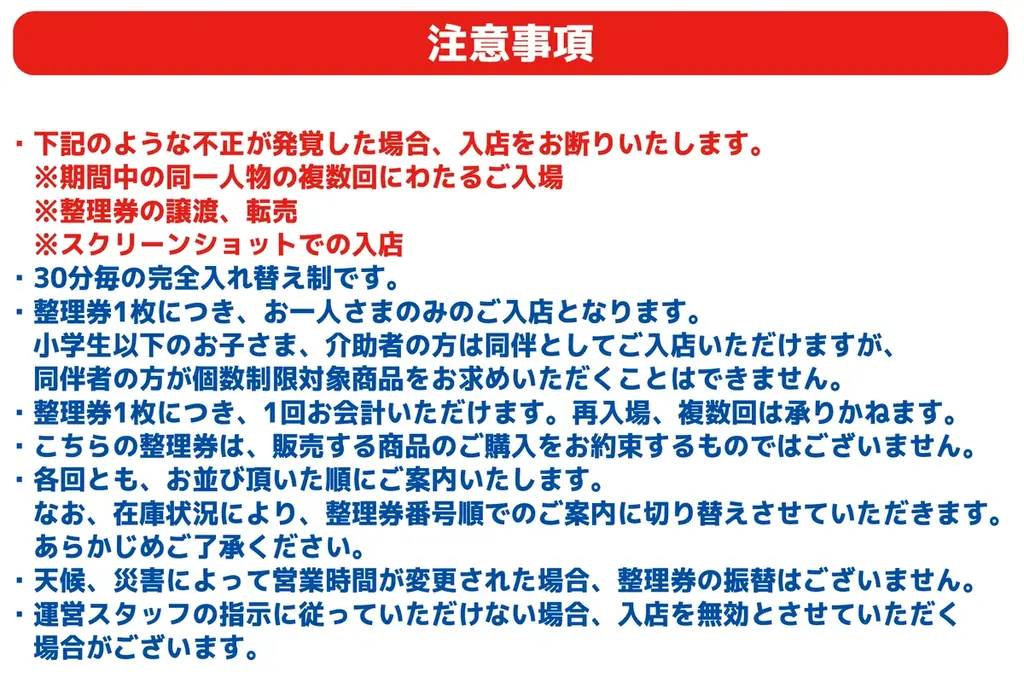 注意事項

・下記のような不正が発覚した場合、入店をお断りいたします。
※期間中の同一人物の複数回にわたるご入場
※整理券の譲渡、転売
※スクリーンショットでの入店

・30分毎の完全入れ替え制です。

・整理券1枚につき、お一人さまのみのご入店となります。
小学生以下のお子さま、介助者の方は同伴としてご入店いただけますが、同伴者の方が個数制限対象商品をお求めいただくことはできません。

・整理券1枚につき、1回お会計いただけます。再入場、複数回は承りかねます。

・こちらの整理券は、販売する商品のご購入をお約束するものではございません。

・各回とも、お並び頂いた順にご案内いたします。
なお、在庫状況により、整理券番号順でのご案内に切り替えさせていただきます。
あらかじめご了承ください。

・天候、災害によって営業時間が変更された場合、整理券の振替はございません。

・運営スタッフの指示に従っていただけない場合、入店を無効とさせていただく場合がございます。